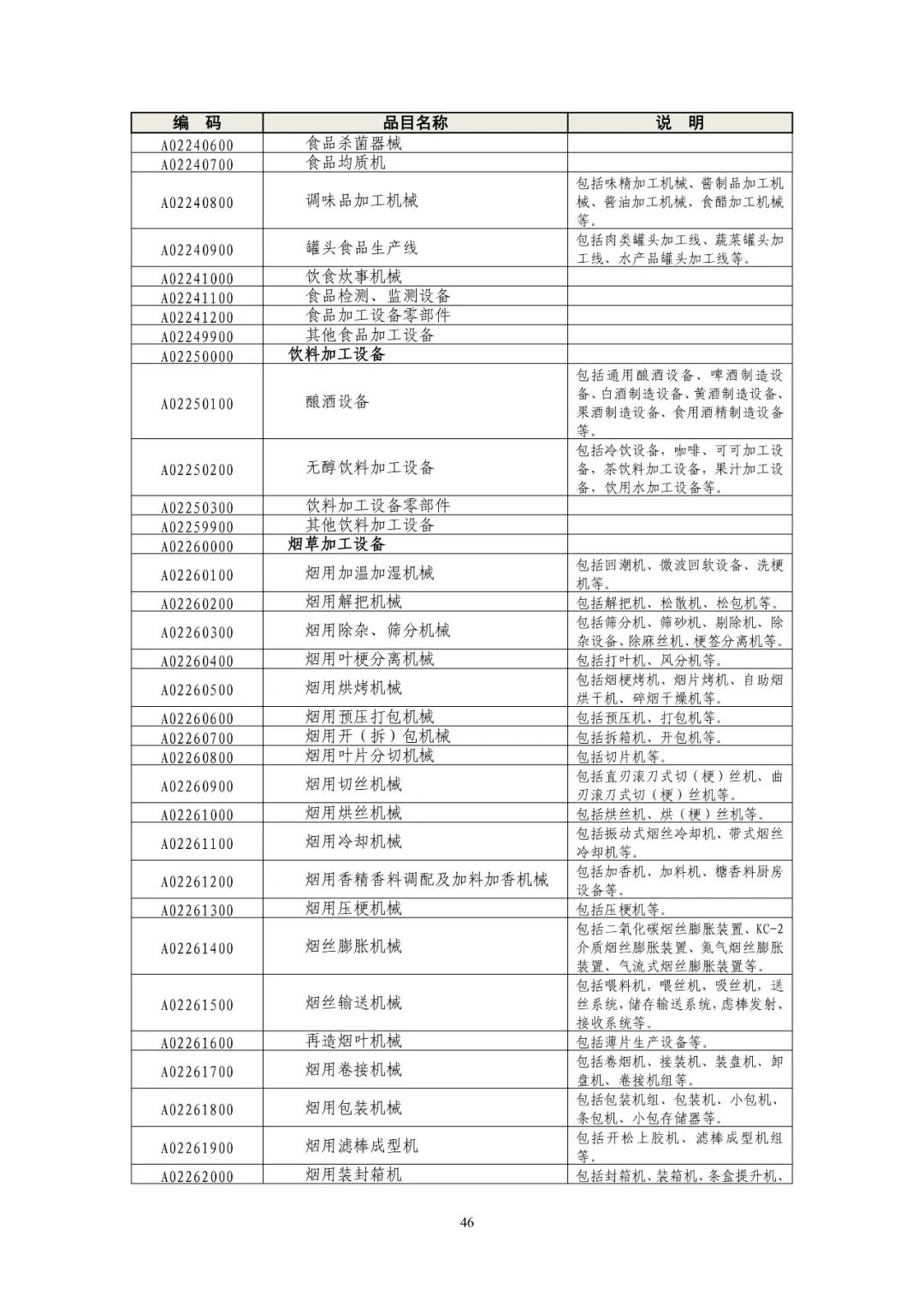 | 编　码 | 品目名称 | 说　明 |
|---|---|---|
| A02240600 | 食品杀菌器械 | |
| A02240700 | 食品均质机 | |
| A02240800 | 调味品加工机械 | 包括味精加工机械、酱制品加工机械、酱油加工机械、食醋加工机械等。 |
| A02240900 | 罐头食品生产线 | 包括肉类罐头加工线、蔬菜罐头加工线、水产品罐头加工线等。 |
| A02241000 | 饮食炊事机械 | |
| A02241100 | 食品检测、监测设备 | |
| A02241200 | 食品加工设备零部件 | |
| A02249900 | 其他食品加工设备 | |
| A02250000 | 饮料加工设备 | |
| A02250100 | 酿酒设备 | 包括通用酿酒设备、啤酒制造设备、白酒制造设备、黄酒制造设备、果酒制造设备、食用酒精制造设备等。 |
| A02250200 | 无醇饮料加工设备 | 包括冷饮设备，咖啡、可可加工设备，茶饮料加工设备，果汁加工设备，饮用水加工设备等。 |
| A02250300 | 饮料加工设备零部件 | |
| A02259900 | 其他饮料加工设备 | |
| A02260000 | 烟草加工设备 | |
| A02260100 | 烟用加温加湿机械 | 包括回潮机、微波回软设备、洗梗机等。 |
| A02260200 | 烟用解把机械 | 包括解把机、松散机、松包机等。 |
| A02260300 | 烟用除杂、筛分机械 | 包括筛分机、筛砂机、剔除机、除杂设备、除麻丝机、梗签分离机等。 |
| A02260400 | 烟用叶梗分离机械 | 包括打叶机、风分机等。 |
| A02260500 | 烟用烘烤机械 | 包括烟梗烤机、烟片烤机、自助烟烘干机、碎烟干燥机等。 |
| A02260600 | 烟用预压打包机械 | 包括预压机、打包机等。 |
| A02260700 | 烟用开（拆）包机械 | 包括拆箱机、开包机等。 |
| A02260800 | 烟用叶片分切机械 | 包括切片机等。 |
| A02260900 | 烟用切丝机械 | 包括直刃滚刀式切（梗）丝机、曲刃滚刀式切（梗）丝机等。 |
| A02261000 | 烟用烘丝机械 | 包括烘丝机、烘（梗）丝机等。 |
| A02261100 | 烟用冷却机械 | 包括振动式烟丝冷却机、带式烟丝冷却机等。 |
| A02261200 | 烟用香精香料调配及加料加香机械 | 包括加香机、加料机、糖香料厨房设备等。 |
| A02261300 | 烟用压梗机械 | 包括压梗机等。 |
| A02261400 | 烟丝膨胀机械 | 包括二氧化碳烟丝膨胀装置、KC-2介质烟丝膨胀装置、氮气烟丝膨胀装置、气流式烟丝膨胀装置等。 |
| A02261500 | 烟丝输送机械 | 包括喂料机，喂丝机，吸丝机，送丝系统，储存输送系统，虑棒发射、接收系统等。 |
| A02261600 | 再造烟叶机械 | 包括薄片生产设备等。 |
| A02261700 | 烟用卷接机械 | 包括卷烟机、接装机、装盘机、卸盘机、卷接机组等。 |
| A02261800 | 烟用包装机械 | 包括包装机组、包装机、小包机、条包机、小包存储器等。 |
| A02261900 | 烟用滤棒成型机 | 包括开松上胶机、滤棒成型机组等。 |
| A02262000 | 烟用装封箱机 | 包括封箱机、装箱机、条盒提升机、 |

46